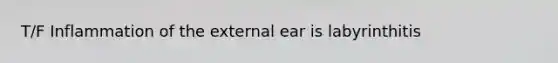 T/F Inflammation of the external ear is labyrinthitis